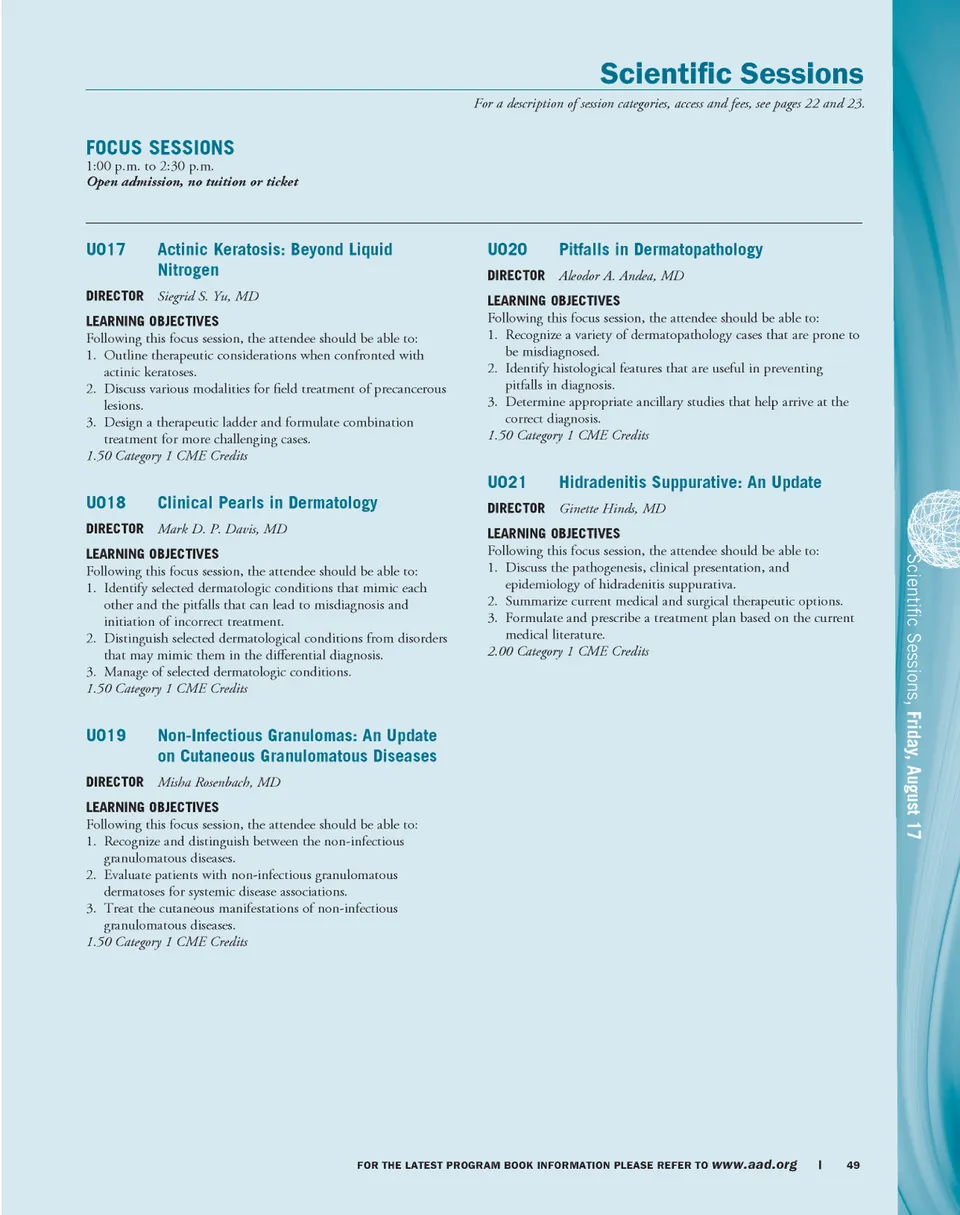 Scientific Sessions

For a description of session categories, access and fees, see pages 22 and 23.

FOCUS SESSIONS
1:00 p.m. to 2:30 p.m.
Open admission, no tuition or ticket

U017 Actinic Keratosis: Beyond Liquid Nitrogen

DIRECTOR Siegrid S. Yu, MD

LEARNING OBJECTIVES
Following this focus session, the attendee should be able to:
1. Outline therapeutic considerations when confronted with actinic keratoses.
2. Discuss various modalities for field treatment of precancerous lesions.
3. Design a therapeutic ladder and formulate combination treatment for more challenging cases.
1.50 Category 1 CME Credits

U018 Clinical Pearls in Dermatology

DIRECTOR Mark D. P. Davis, MD

LEARNING OBJECTIVES
Following this focus session, the attendee should be able to:
1. Identify selected dermatologic conditions that mimic each other and the pitfalls that can lead to misdiagnosis and initiation of incorrect treatment.
2. Distinguish selected dermatological conditions from disorders that may mimic them in the differential diagnosis.
3. Manage of selected dermatologic conditions.
1.50 Category 1 CME Credits

U019 Non-Infectious Granulomas: An Update on Cutaneous Granulomatous Diseases

DIRECTOR Misha Rosenbach, MD

LEARNING OBJECTIVES
Following this focus session, the attendee should be able to:
1. Recognize and distinguish between the non-infectious granulomatous diseases.
2. Evaluate patients with non-infectious granulomatous dermatoses for systemic disease associations.
3. Treat the cutaneous manifestations of non-infectious granulomatous diseases.
1.50 Category 1 CME Credits

U020 Pitfalls in Dermatopathology

DIRECTOR Aleodor A. Andea, MD

LEARNING OBJECTIVES
Following this focus session, the attendee should be able to:
1. Recognize a variety of dermatopathology cases that are prone to be misdiagnosed.
2. Identify histological features that are useful in preventing pitfalls in diagnosis.
3. Determine appropriate ancillary studies that help arrive at the correct diagnosis.
1.50 Category 1 CME Credits

U021 Hidradenitis Suppurative: An Update

DIRECTOR Ginette Hinds, MD

LEARNING OBJECTIVES
Following this focus session, the attendee should be able to:
1. Discuss the pathogenesis, clinical presentation, and epidemiology of hidradenitis suppurativa.
2. Summarize current medical and surgical therapeutic options.
3. Formulate and prescribe a treatment plan based on the current medical literature.
2.00 Category 1 CME Credits

Scientific Sessions, Friday, August 17

FOR THE LATEST PROGRAM BOOK INFORMATION PLEASE REFER TO www.aad.org | 49